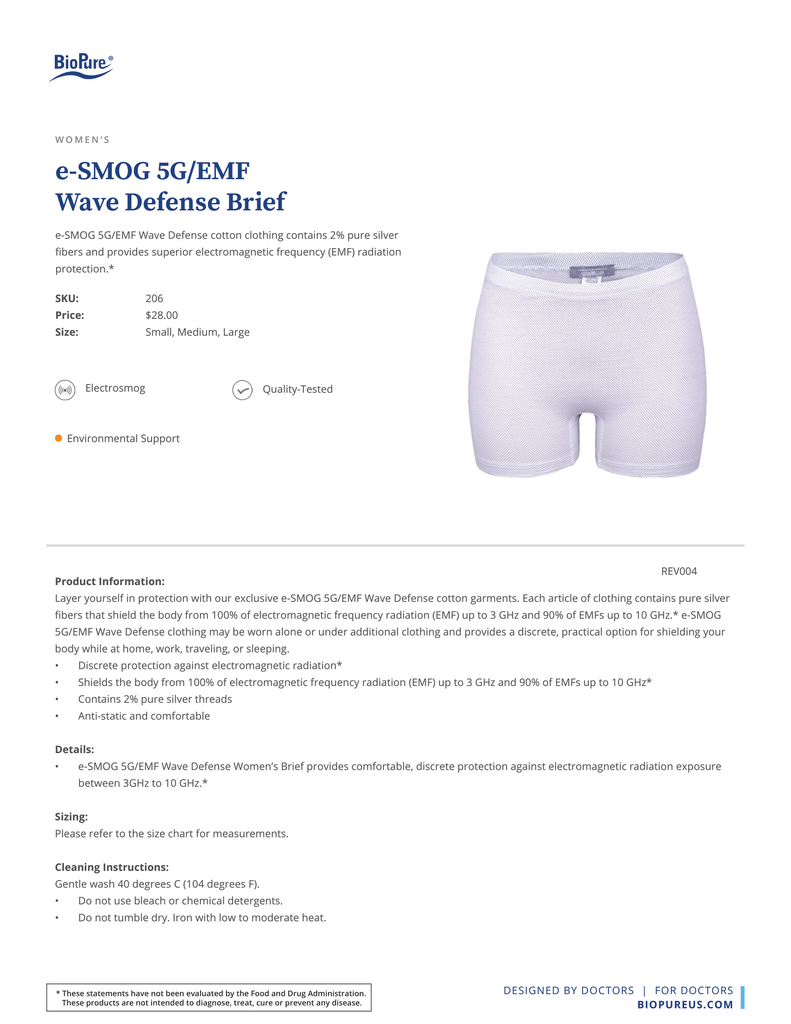 BioPure®

WOMEN'S

e-SMOG 5G/EMF Wave Defense Brief

e-SMOG 5G/EMF Wave Defense cotton clothing contains 2% pure silver fibers and provides superior electromagnetic frequency (EMF) radiation protection.*

| SKU: | 206 |
|---|---|
| Price: | $28.00 |
| Size: | Small, Medium, Large |

Electrosmog

Quality-Tested

Environmental Support

REV004

Product Information:
Layer yourself in protection with our exclusive e-SMOG 5G/EMF Wave Defense cotton garments. Each article of clothing contains pure silver fibers that shield the body from 100% of electromagnetic frequency radiation (EMF) up to 3 GHz and 90% of EMFs up to 10 GHz.* e-SMOG 5G/EMF Wave Defense clothing may be worn alone or under additional clothing and provides a discrete, practical option for shielding your body while at home, work, traveling, or sleeping.
• Discrete protection against electromagnetic radiation*
• Shields the body from 100% of electromagnetic frequency radiation (EMF) up to 3 GHz and 90% of EMFs up to 10 GHz*
• Contains 2% pure silver threads
• Anti-static and comfortable

Details:
• e-SMOG 5G/EMF Wave Defense Women's Brief provides comfortable, discrete protection against electromagnetic radiation exposure between 3GHz to 10 GHz.*

Sizing:
Please refer to the size chart for measurements.

Cleaning Instructions:
Gentle wash 40 degrees C (104 degrees F).
• Do not use bleach or chemical detergents.
• Do not tumble dry. Iron with low to moderate heat.

* These statements have not been evaluated by the Food and Drug Administration. These products are not intended to diagnose, treat, cure or prevent any disease.

DESIGNED BY DOCTORS | FOR DOCTORS
BIOPUREUS.COM